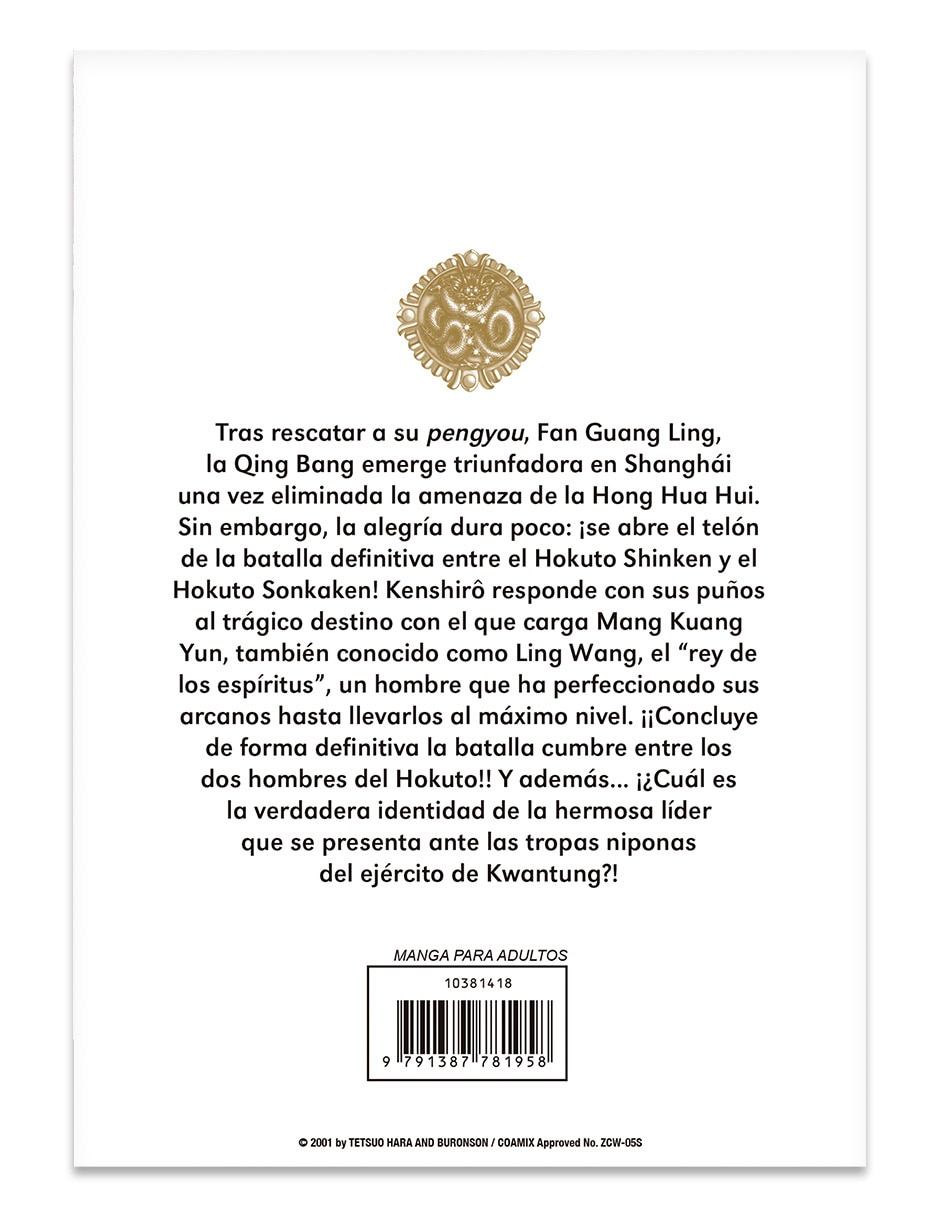 Tras rescatar a su pengyou, Fan Guang Ling, la Qing Bang emerge triunfadora en Shanghái una vez eliminada la amenaza de la Hong Hua Hui. Sin embargo, la alegría dura poco: ¡se abre el telón de la batalla definitiva entre el Hokuto Shinken y el Hokuto Sonkaken! Kenshirô responde con sus puños al trágico destino con el que carga Mang Kuang Yun, también conocido como Ling Wang, el "rey de los espíritus", un hombre que ha perfeccionado sus arcanos hasta llevarlos al máximo nivel. ¡¡Concluye de forma definitiva la batalla cumbre entre los dos hombres del Hokuto!! Y además... ¡¿Cuál es la verdadera identidad de la hermosa líder que se presenta ante las tropas niponas del ejército de Kwantung?!

MANGA PARA ADULTOS

10381418

9 791387 781958

© 2001 by TETSUO HARA AND BURONSON / COAMIX Approved No. ZCW-05S